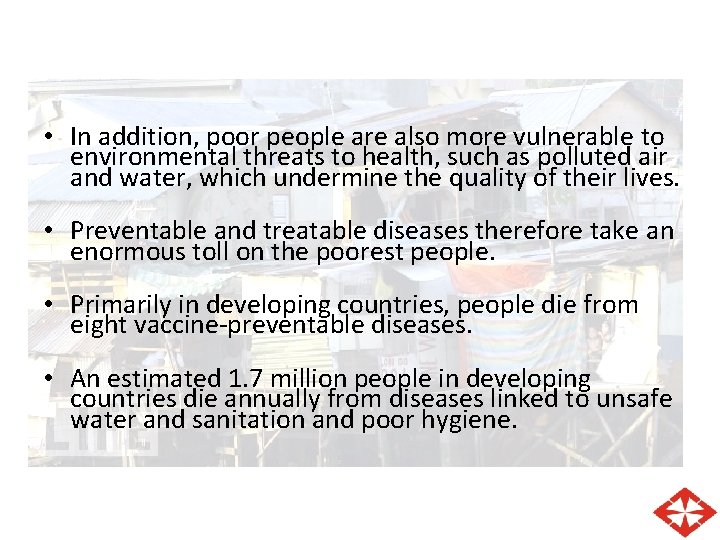 • In addition, poor people are also more vulnerable to environmental threats to health, such as polluted air and water, which undermine the quality of their lives.

• Preventable and treatable diseases therefore take an enormous toll on the poorest people.

• Primarily in developing countries, people die from eight vaccine-preventable diseases.

• An estimated 1.7 million people in developing countries die annually from diseases linked to unsafe water and sanitation and poor hygiene.